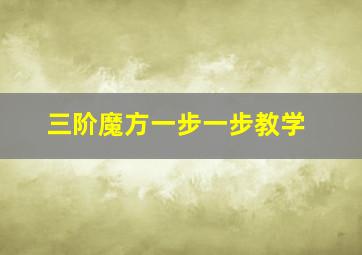 三阶魔方一步一步教学